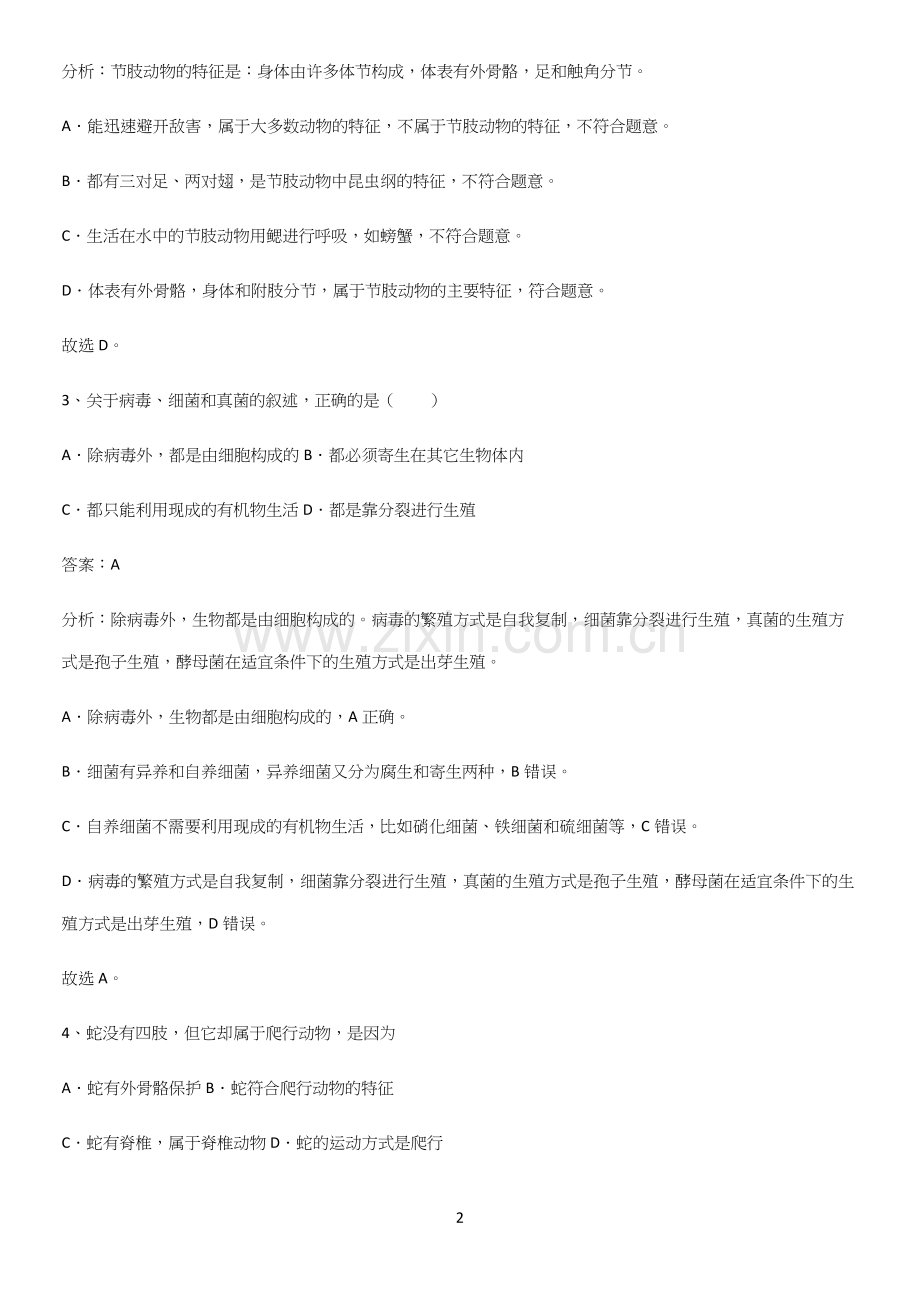 分析：节肢动物的特征是：身体由许多体节构成，体表有外骨骼，足和触角分节。

A．能迅速避开敌害，属于大多数动物的特征，不属于节肢动物的特征，不符合题意。

B．都有三对足、两对翅，是节肢动物中昆虫纲的特征，不符合题意。

C．生活在水中的节肢动物用鳃进行呼吸，如螃蟹，不符合题意。

D．体表有外骨骼，身体和附肢分节，属于节肢动物的主要特征，符合题意。

故选D。

3、关于病毒、细菌和真菌的叙述，正确的是（ ）

A．除病毒外，都是由细胞构成的 B．都必须寄生在其它生物体内

C．都只能利用现成的有机物生活 D．都是靠分裂进行生殖

答案：A

分析：除病毒外，生物都是由细胞构成的。病毒的繁殖方式是自我复制，细菌靠分裂进行生殖，真菌的生殖方式是孢子生殖，酵母菌在适宜条件下的生殖方式是出芽生殖。

A．除病毒外，生物都是由细胞构成的，A正确。

B．细菌有异养和自养细菌，异养细菌又分为腐生和寄生两种，B错误。

C．自养细菌不需要利用现成的有机物生活，比如硝化细菌、铁细菌和硫细菌等，C错误。

D．病毒的繁殖方式是自我复制，细菌靠分裂进行生殖，真菌的生殖方式是孢子生殖，酵母菌在适宜条件下的生殖方式是出芽生殖，D错误。

故选A。

4、蛇没有四肢，但它却属于爬行动物，是因为

A．蛇有外骨骼保护 B．蛇符合爬行动物的特征

C．蛇有脊椎，属于脊椎动物 D．蛇的运动方式是爬行

2

www.zixin.com.cn